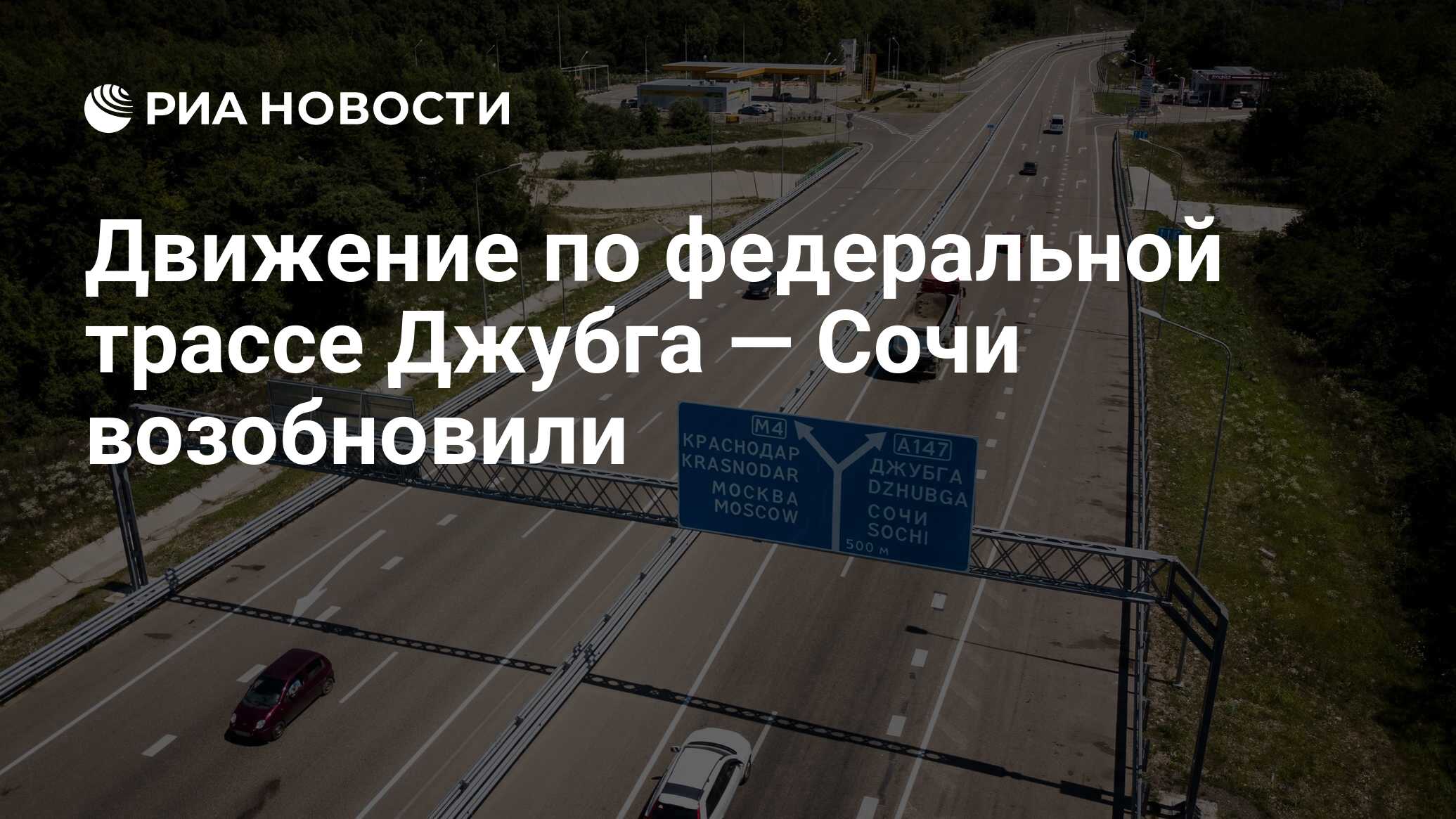 РИА НОВОСТИ

Движение по федеральной трассе Джубга — Сочи возобновили

M4
КРАСНОДАР
KRASNODAR
МОСКВА
MOSCOW

A147
ДЖУБГА
DZHUBGA
СОЧИ
SOCHI
500 м